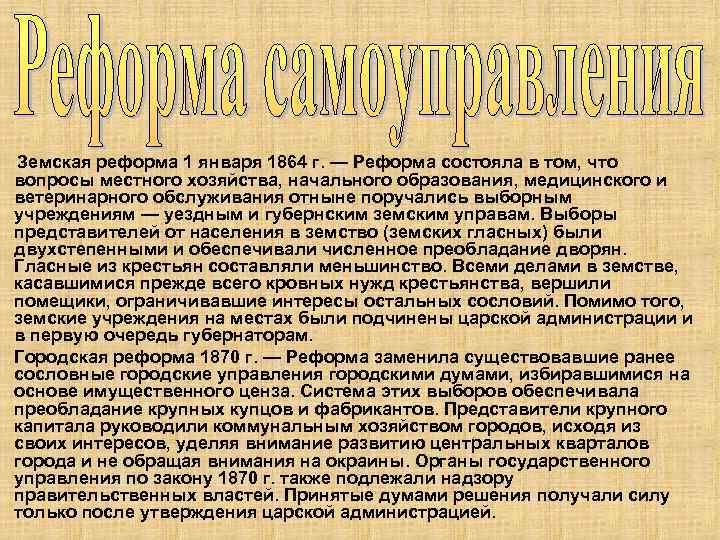 Реформа самоуправления

Земская реформа 1 января 1864 г. — Реформа состояла в том, что вопросы местного хозяйства, начального образования, медицинского и ветеринарного обслуживания отныне поручались выборным учреждениям — уездным и губернским земским управам. Выборы представителей от населения в земство (земских гласных) были двухстепенными и обеспечивали численное преобладание дворян. Гласные из крестьян составляли меньшинство. Всеми делами в земстве, касавшимися прежде всего кровных нужд крестьянства, вершили помещики, ограничивавшие интересы остальных сословий. Помимо того, земские учреждения на местах были подчинены царской администрации и в первую очередь губернаторам.

Городская реформа 1870 г. — Реформа заменила существовавшие ранее сословные городские управления городскими думами, избиравшимися на основе имущественного ценза. Система этих выборов обеспечивала преобладание крупных купцов и фабрикантов. Представители крупного капитала руководили коммунальным хозяйством городов, исходя из своих интересов, уделяя внимание развитию центральных кварталов города и не обращая внимания на окраины. Органы государственного управления по закону 1870 г. также подлежали надзору правительственных властей. Принятые думами решения получали силу только после утверждения царской администрацией.